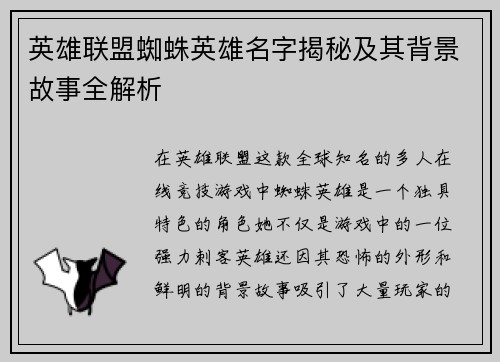 英雄联盟蜘蛛英雄名字揭秘及其背景故事全解析

在英雄联盟这款全球知名的多人在线竞技游戏中蜘蛛英雄是一个独具特色的角色她不仅是游戏中的一位强力刺客英雄还因其恐怖的外形和鲜明的背景故事吸引了大量玩家的